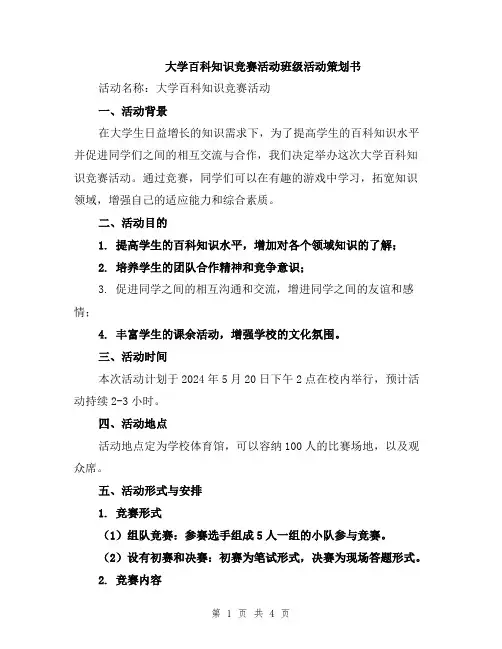 大学百科知识竞赛活动班级活动策划书

活动名称：大学百科知识竞赛活动

一、活动背景

在大学生日益增长的知识需求下，为了提高学生的百科知识水平并促进同学们之间的相互交流与合作，我们决定举办这次大学百科知识竞赛活动。通过竞赛，同学们可以在有趣的游戏中学习，拓宽知识领域，增强自己的适应能力和综合素质。

二、活动目的

1. 提高学生的百科知识水平，增加对各个领域知识的了解；

2. 培养学生的团队合作精神和竞争意识；

3. 促进同学之间的相互沟通和交流，增进同学之间的友谊和感情；

4. 丰富学生的课余活动，增强学校的文化氛围。

三、活动时间

本次活动计划于 2024 年 5 月 20 日下午 2 点在校内举行，预计活动持续 2-3 小时。

四、活动地点

活动地点定为学校体育馆，可以容纳 100 人的比赛场地，以及观众席。

五、活动形式与安排

1. 竞赛形式

（1）组队竞赛：参赛选手组成 5 人一组的小队参与竞赛。

（2）设有初赛和决赛：初赛为笔试形式，决赛为现场答题形式。

2. 竞赛内容

第 1 页 共 4 页